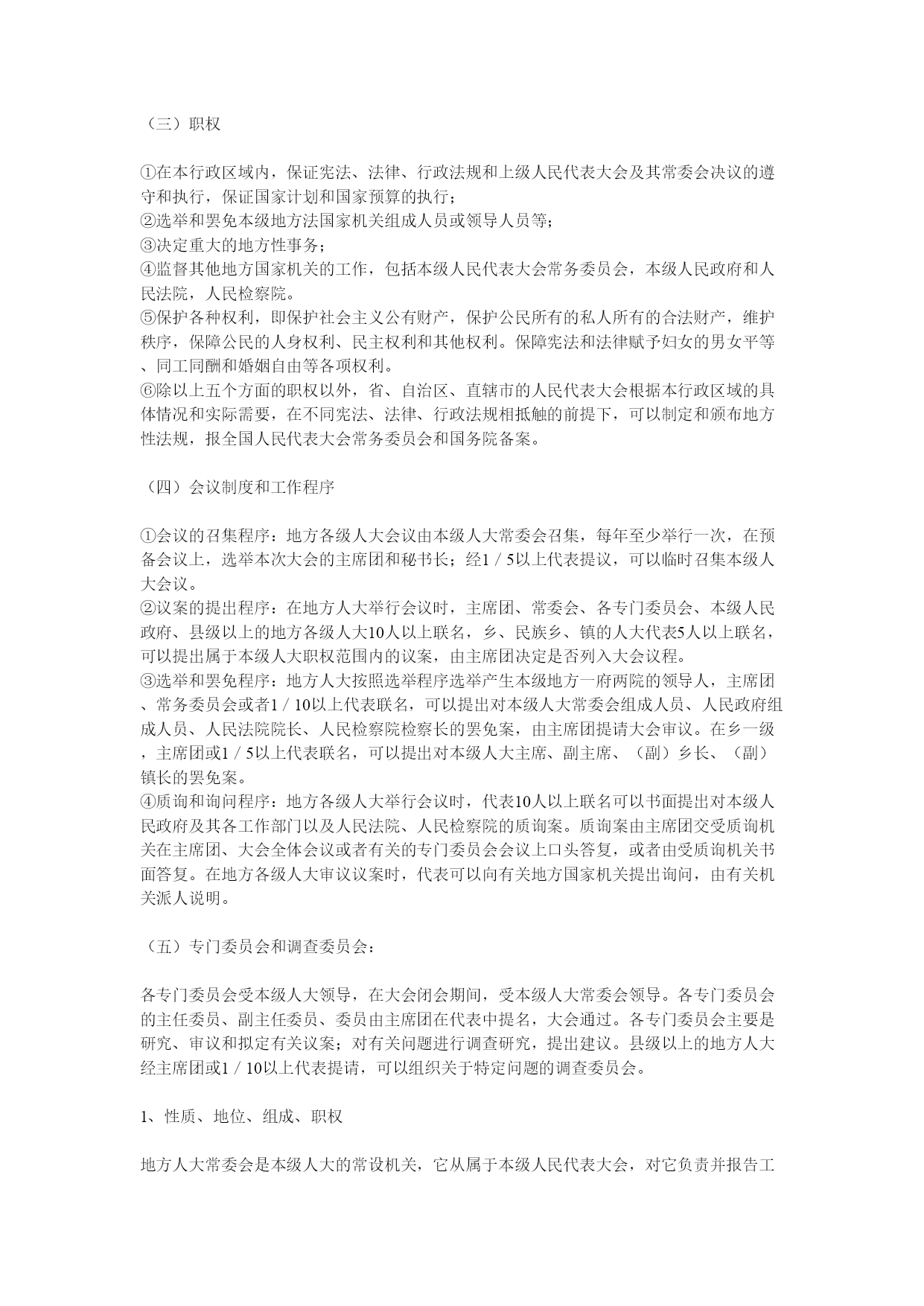 （三）职权

①在本行政区域内，保证宪法、法律、行政法规和上级人民代表大会及其常委会决议的遵守和执行，保证国家计划和国家预算的执行；
②选举和罢免本级地方法国家机关组成人员或领导人员等；
③决定重大的地方性事务；
④监督其他地方国家机关的工作，包括本级人民代表大会常务委员会，本级人民政府和人民法院，人民检察院。
⑤保护各种权利，即保护社会主义公有财产，保护公民所有的私人所有的合法财产，维护秩序，保障公民的人身权利、民主权利和其他权利。保障宪法和法律赋予妇女的男女平等、同工同酬和婚姻自由等各项权利。
⑥除以上五个方面的职权以外，省、自治区、直辖市的人民代表大会根据本行政区域的具体情况和实际需要，在不同宪法、法律、行政法规相抵触的前提下，可以制定和颁布地方性法规，报全国人民代表大会常务委员会和国务院备案。

（四）会议制度和工作程序

①会议的召集程序：地方各级人大会议由本级人大常委会召集，每年至少举行一次，在预备会议上，选举本次大会的主席团和秘书长；经1／5以上代表提议，可以临时召集本级人大会议。
②议案的提出程序：在地方人大举行会议时，主席团、常委会、各专门委员会、本级人民政府、县级以上的地方各级人大10人以上联名，乡、民族乡、镇的人大代表5人以上联名，可以提出属于本级人大职权范围内的议案，由主席团决定是否列入大会议程。
③选举和罢免程序：地方人大按照选举程序选举产生本级地方一府两院的领导人，主席团、常务委员会或者1／10以上代表联名，可以提出对本级人大常委会组成人员、人民政府组成人员、人民法院院长、人民检察院检察长的罢免案，由主席团提请大会审议。在乡一级，主席团或1／5以上代表联名，可以提出对本级人大主席、副主席、（副）乡长、（副）镇长的罢免案。
④质询和询问程序：地方各级人大举行会议时，代表10人以上联名可以书面提出对本级人民政府及其各工作部门以及人民法院、人民检察院的质询案。质询案由主席团交受质询机关在主席团、大会全体会议或者有关的专门委员会会议上口头答复，或者由受质询机关书面答复。在地方各级人大审议议案时，代表可以向有关地方国家机关提出询问，由有关机关派人说明。

（五）专门委员会和调查委员会：

各专门委员会受本级人大领导，在大会闭会期间，受本级人大常委会领导。各专门委员会的主任委员、副主任委员、委员由主席团在代表中提名，大会通过。各专门委员会主要是研究、审议和拟定有关议案；对有关问题进行调查研究，提出建议。县级以上的地方人大经主席团或1／10以上代表提请，可以组织关于特定问题的调查委员会。

1、性质、地位、组成、职权

地方人大常委会是本级人大的常设机关，它从属于本级人民代表大会，对它负责并报告工